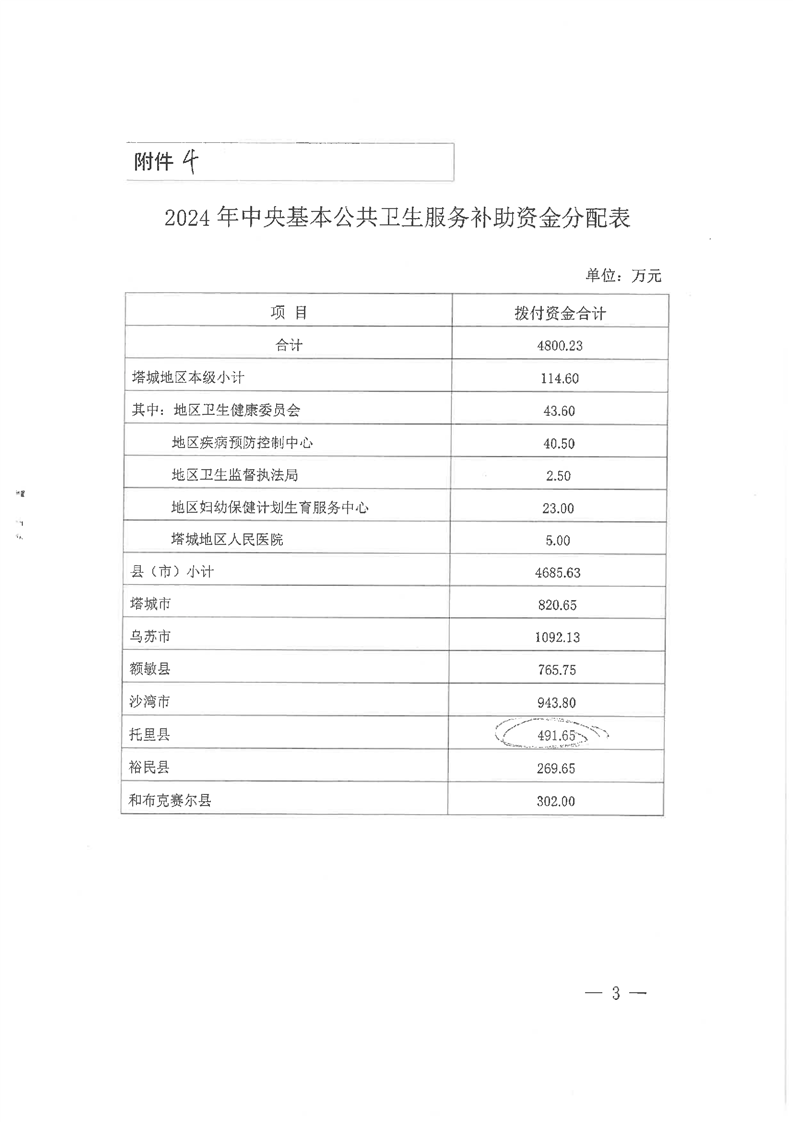 附件 4

2024年中央基本公共卫生服务补助资金分配表

单位：万元

| 项 目 | 拨付资金合计 |
|---|---|
| 合计 | 4800.23 |
| 塔城地区本级小计 | 114.60 |
| 其中：地区卫生健康委员会 | 43.60 |
| 地区疾病预防控制中心 | 40.50 |
| 地区卫生监督执法局 | 2.50 |
| 地区妇幼保健计划生育服务中心 | 23.00 |
| 塔城地区人民医院 | 5.00 |
| 县（市）小计 | 4685.63 |
| 塔城市 | 820.65 |
| 乌苏市 | 1092.13 |
| 额敏县 | 765.75 |
| 沙湾市 | 943.80 |
| 托里县 | 491.65 |
| 裕民县 | 269.65 |
| 和布克赛尔县 | 302.00 |

— 3 —